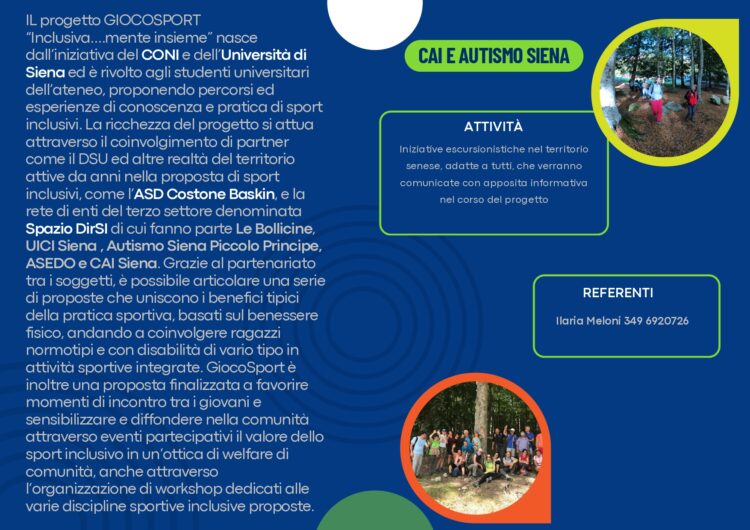 IL progetto GIOCOSPORT "Inclusiva....mente insieme" nasce dall'iniziativa del CONI e dell'Università di Siena ed è rivolto agli studenti universitari dell'ateneo, proponendo percorsi ed esperienze di conoscenza e pratica di sport inclusivi. La ricchezza del progetto si attua attraverso il coinvolgimento di partner come il DSU ed altre realtà del territorio attive da anni nella proposta di sport inclusivi, come l'ASD Costone Baskin, e la rete di enti del terzo settore denominata Spazio DirSI di cui fanno parte Le Bollicine, UICI Siena , Autismo Siena Piccolo Principe, ASEDO e CAI Siena. Grazie al partenariato tra i soggetti, è possibile articolare una serie di proposte che uniscono i benefici tipici della pratica sportiva, basati sul benessere fisico, andando a coinvolgere ragazzi normotipi e con disabilità di vario tipo in attività sportive integrate. GiocoSport è inoltre una proposta finalizzata a favorire momenti di incontro tra i giovani e sensibilizzare e diffondere nella comunità attraverso eventi partecipativi il valore dello sport inclusivo in un'ottica di welfare di comunità, anche attraverso l'organizzazione di workshop dedicati alle varie discipline sportive inclusive proposte.

CAI E AUTISMO SIENA

ATTIVITÀ

Iniziative escursionistiche nel territorio senese, adatte a tutti, che verranno comunicate con apposita informativa nel corso del progetto

REFERENTI

Ilaria Meloni 349 6920726